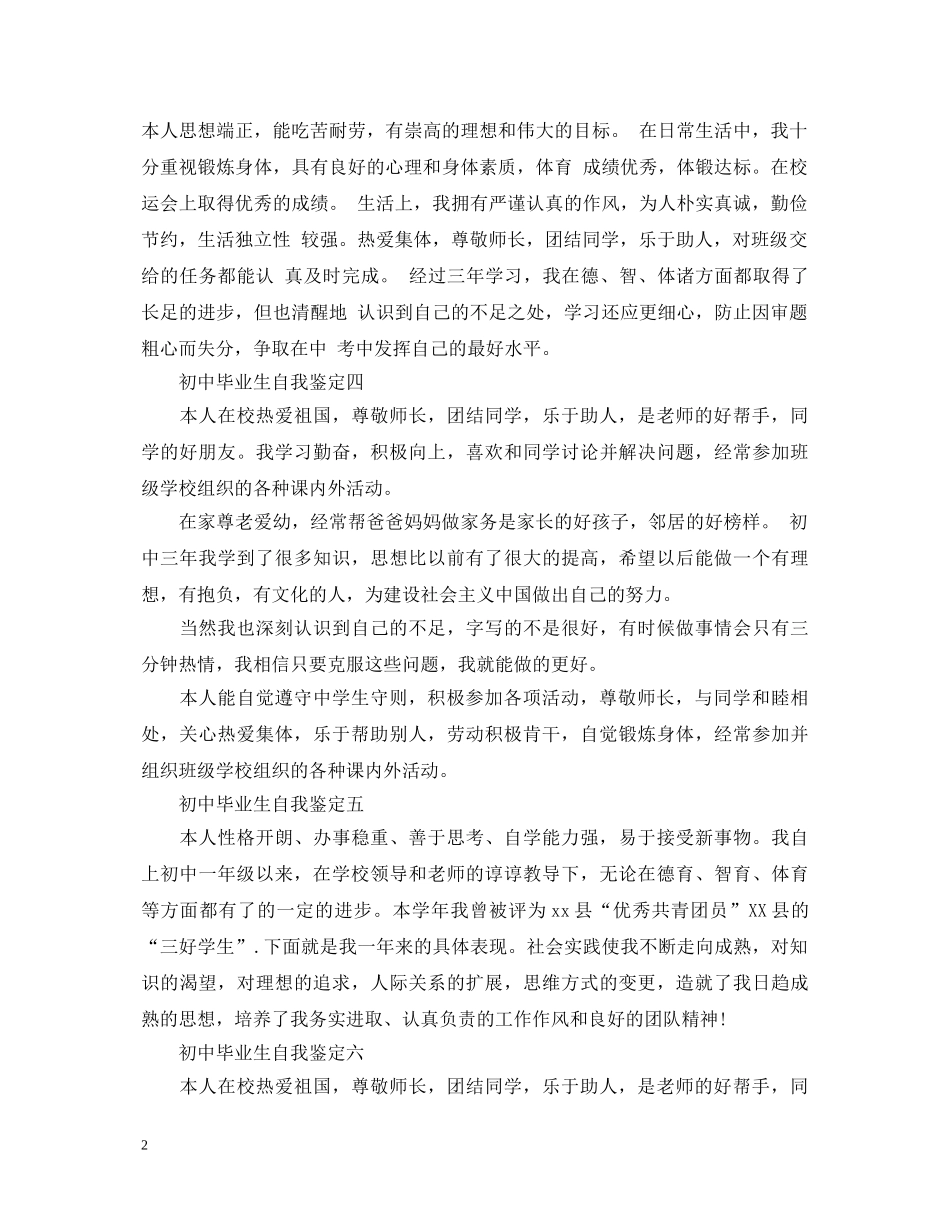 本人思想端正，能吃苦耐劳，有崇高的理想和伟大的目标。 在日常生活中，我十分重视锻炼身体，具有良好的心理和身体素质，体育 成绩优秀，体锻达标。在校运会上取得优秀的成绩。 生活上，我拥有严谨认真的作风，为人朴实真诚，勤俭节约，生活独立性 较强。热爱集体，尊敬师长，团结同学，乐于助人，对班级交给的任务都能认 真及时完成。 经过三年学习，我在德、智、体诸方面都取得了长足的进步，但也清醒地 认识到自己的不足之处，学习还应更细心，防止因审题粗心而失分，争取在中 考中发挥自己的最好水平。

初中毕业生自我鉴定四

本人在校热爱祖国，尊敬师长，团结同学，乐于助人，是老师的好帮手，同学的好朋友。我学习勤奋，积极向上，喜欢和同学讨论并解决问题，经常参加班级学校组织的各种课内外活动。

在家尊老爱幼，经常帮爸爸妈妈做家务是家长的好孩子，邻居的好榜样。 初中三年我学到了很多知识，思想比以前有了很大的提高，希望以后能做一个有理想，有抱负，有文化的人，为建设社会主义中国做出自己的努力。

当然我也深刻认识到自己的不足，字写的不是很好，有时候做事情会只有三分钟热情，我相信只要克服这些问题，我就能做的更好。

本人能自觉遵守中学生守则，积极参加各项活动，尊敬师长，与同学和睦相处，关心热爱集体，乐于帮助别人，劳动积极肯干，自觉锻炼身体，经常参加并组织班级学校组织的各种课内外活动。

初中毕业生自我鉴定五

本人性格开朗、办事稳重、善于思考、自学能力强，易于接受新事物。我自上初中一年级以来，在学校领导和老师的谆谆教导下，无论在德育、智育、体育等方面都有了的一定的进步。本学年我曾被评为xx县“优秀共青团员”XX县的“三好学生”.下面就是我一年来的具体表现。社会实践使我不断走向成熟，对知识的渴望，对理想的追求，人际关系的扩展，思维方式的变更，造就了我日趋成熟的思想，培养了我务实进取、认真负责的工作作风和良好的团队精神!

初中毕业生自我鉴定六

本人在校热爱祖国，尊敬师长，团结同学，乐于助人，是老师的好帮手，同

2